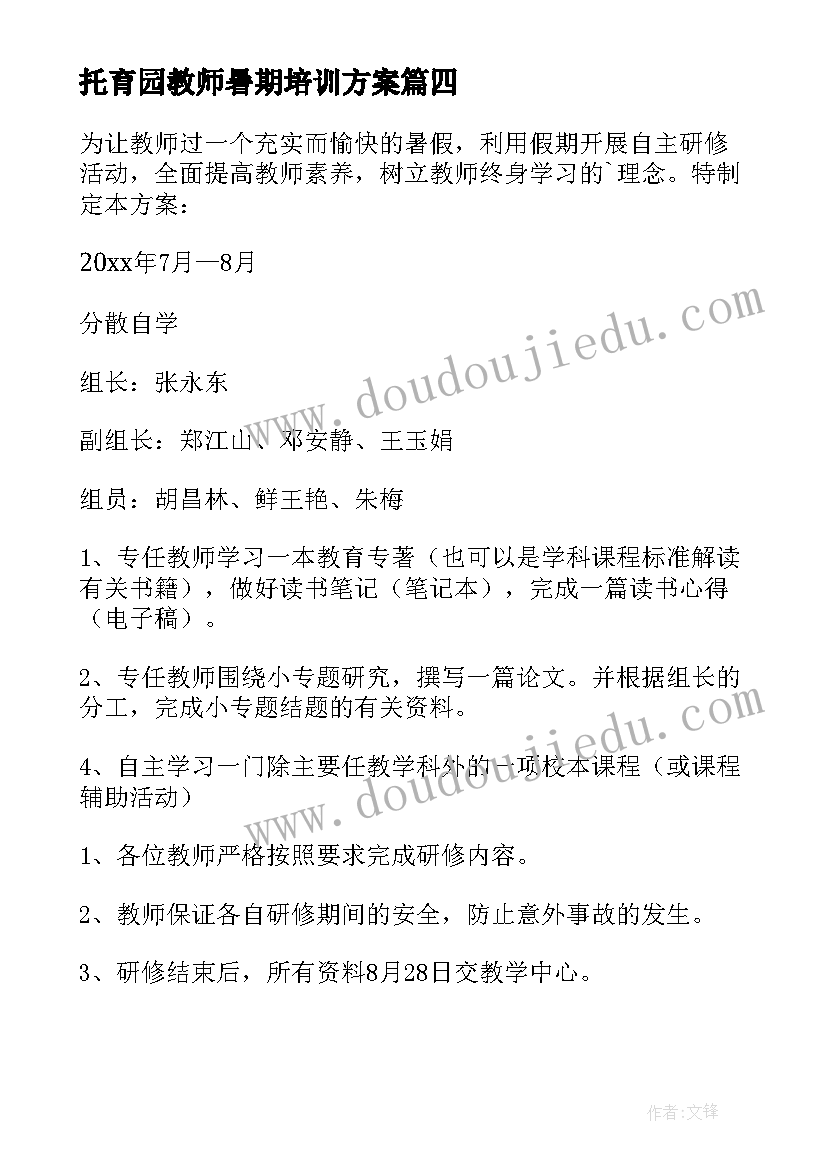 托育园教师暑期培训方案篇四

为让教师过一个充实而愉快的暑假，利用假期开展自主研修活动，全面提高教师素养，树立教师终身学习的`理念。特制定本方案：

20xx年7月—8月

分散自学

组长：张永东

副组长：郑江山、邓安静、王玉娟

组员：胡昌林、鲜王艳、朱梅

1、专任教师学习一本教育专著（也可以是学科课程标准解读有关书籍），做好读书笔记（笔记本），完成一篇读书心得（电子稿）。

2、专任教师围绕小专题研究，撰写一篇论文。并根据组长的分工，完成小专题结题的有关资料。

4、自主学习一门除主要任教学科外的一项校本课程（或课程辅助活动）

1、各位教师严格按照要求完成研修内容。

2、教师保证各自研修期间的安全，防止意外事故的发生。

3、研修结束后，所有资料8月28日交教学中心。

www.doudoujiedu.com

www.doudoujiedu.com

作者:文锋